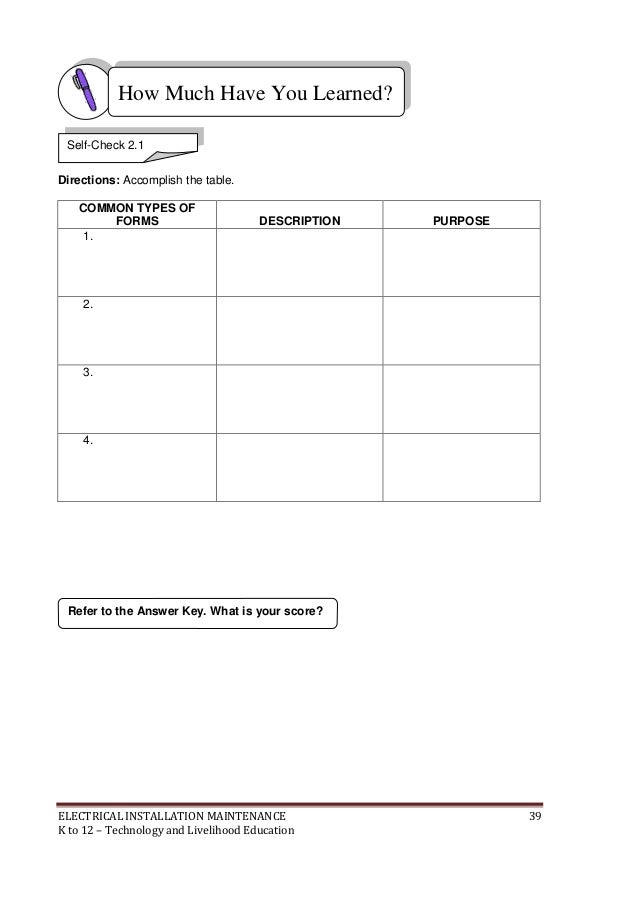 How Much Have You Learned?

Self-Check 2.1

**Directions:** Accomplish the table.

| COMMON TYPES OF FORMS | DESCRIPTION | PURPOSE |
|---|---|---|
| 1. | | |
| 2. | | |
| 3. | | |
| 4. | | |

Refer to the Answer Key. What is your score?

ELECTRICAL INSTALLATION MAINTENANCE
K to 12 – Technology and Livelihood Education

39